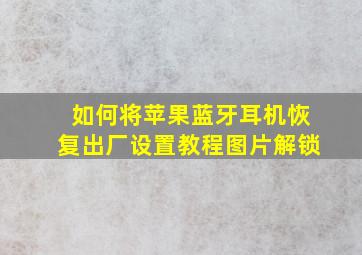 如何将苹果蓝牙耳机恢复出厂设置教程图片解锁